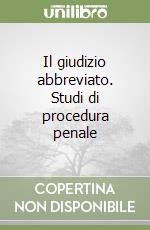 unilibro

Il giudizio abbreviato. Studi di procedura penale

COPERTINA NON DISPONIBILE